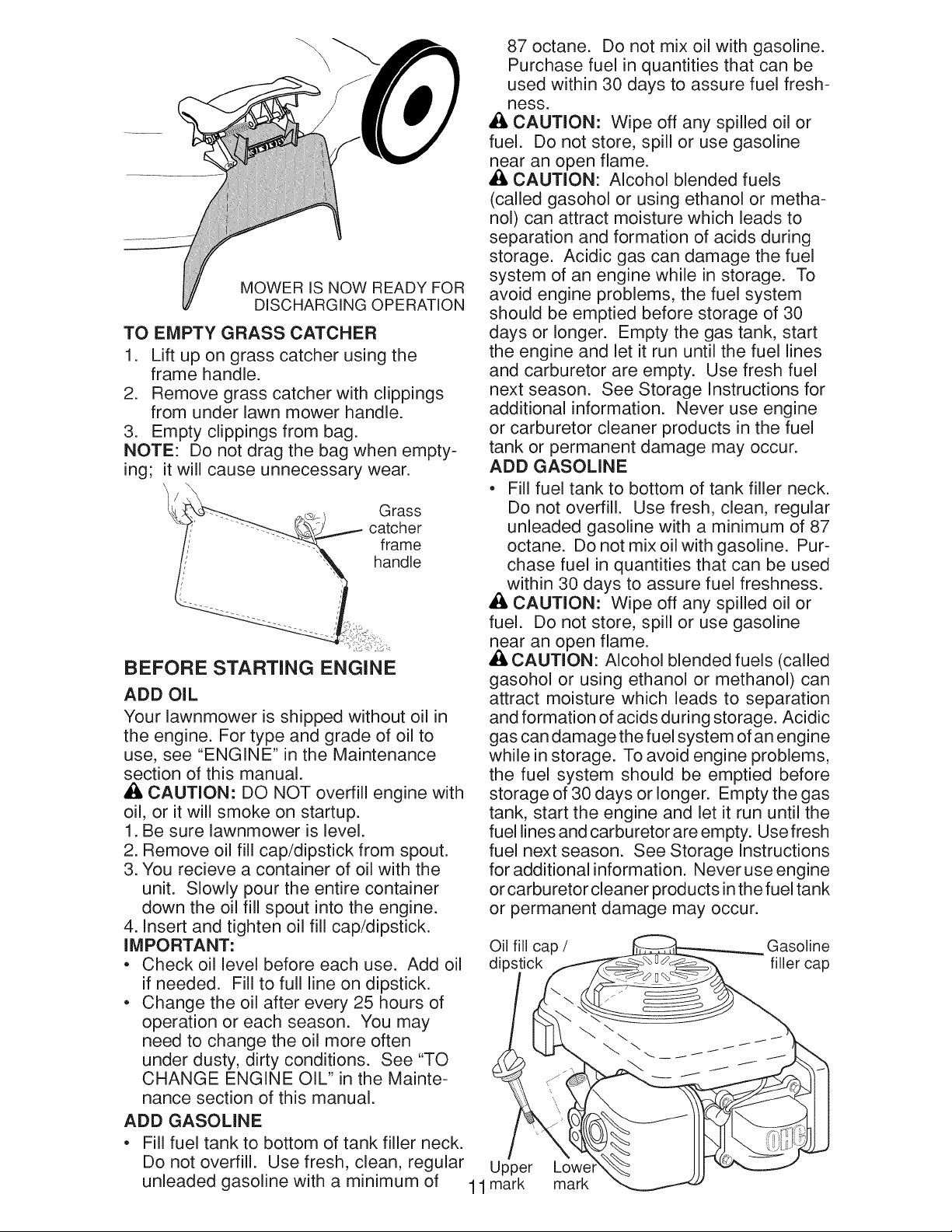 MOWER IS NOW READY FOR DISCHARGING OPERATION

TO EMPTY GRASS CATCHER

1. Lift up on grass catcher using the frame handle.
2. Remove grass catcher with clippings from under lawn mower handle.
3. Empty clippings from bag.

NOTE: Do not drag the bag when emptying; it will cause unnecessary wear.

Grass catcher frame handle

BEFORE STARTING ENGINE

ADD OIL

Your lawnmower is shipped without oil in the engine. For type and grade of oil to use, see "ENGINE" in the Maintenance section of this manual.

CAUTION: DO NOT overfill engine with oil, or it will smoke on startup.

1. Be sure lawnmower is level.
2. Remove oil fill cap/dipstick from spout.
3. You recieve a container of oil with the unit. Slowly pour the entire container down the oil fill spout into the engine.
4. Insert and tighten oil fill cap/dipstick.

IMPORTANT:

• Check oil level before each use. Add oil if needed. Fill to full line on dipstick.
• Change the oil after every 25 hours of operation or each season. You may need to change the oil more often under dusty, dirty conditions. See "TO CHANGE ENGINE OIL" in the Maintenance section of this manual.

ADD GASOLINE

• Fill fuel tank to bottom of tank filler neck. Do not overfill. Use fresh, clean, regular unleaded gasoline with a minimum of 87 octane. Do not mix oil with gasoline. Purchase fuel in quantities that can be used within 30 days to assure fuel freshness.

CAUTION: Wipe off any spilled oil or fuel. Do not store, spill or use gasoline near an open flame.

CAUTION: Alcohol blended fuels (called gasohol or using ethanol or methanol) can attract moisture which leads to separation and formation of acids during storage. Acidic gas can damage the fuel system of an engine while in storage. To avoid engine problems, the fuel system should be emptied before storage of 30 days or longer. Empty the gas tank, start the engine and let it run until the fuel lines and carburetor are empty. Use fresh fuel next season. See Storage Instructions for additional information. Never use engine or carburetor cleaner products in the fuel tank or permanent damage may occur.

ADD GASOLINE

• Fill fuel tank to bottom of tank filler neck. Do not overfill. Use fresh, clean, regular unleaded gasoline with a minimum of 87 octane. Do not mix oil with gasoline. Purchase fuel in quantities that can be used within 30 days to assure fuel freshness.

CAUTION: Wipe off any spilled oil or fuel. Do not store, spill or use gasoline near an open flame.

CAUTION: Alcohol blended fuels (called gasohol or using ethanol or methanol) can attract moisture which leads to separation and formation of acids during storage. Acidic gas can damage the fuel system of an engine while in storage. To avoid engine problems, the fuel system should be emptied before storage of 30 days or longer. Empty the gas tank, start the engine and let it run until the fuel lines and carburetor are empty. Use fresh fuel next season. See Storage Instructions for additional information. Never use engine or carburetor cleaner products in the fuel tank or permanent damage may occur.

Oil fill cap / dipstick

Gasoline filler cap

OHC

Upper mark

Lower mark

11